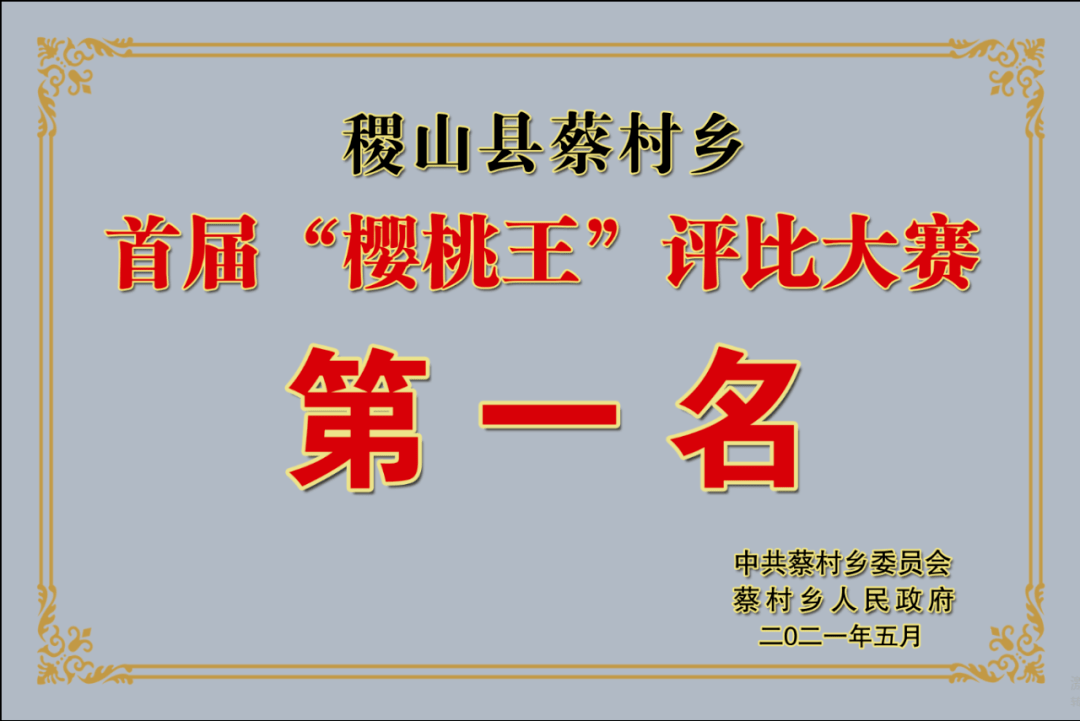 稷山县蔡村乡

首届“樱桃王”评比大赛

第一名

中共蔡村乡委员会
蔡村乡人民政府
二〇二一年五月